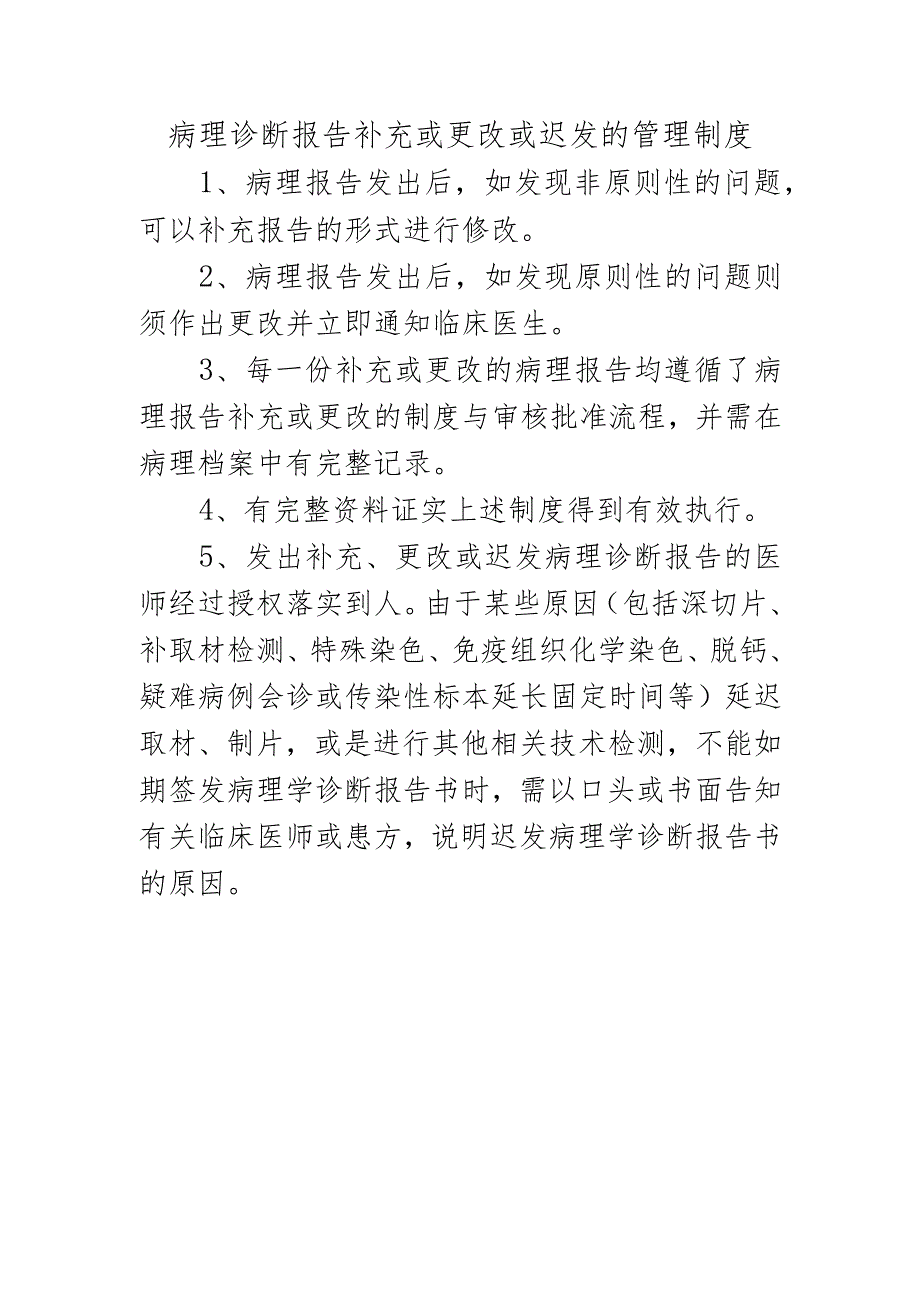 病理诊断报告补充或更改或迟发的管理制度

1、病理报告发出后，如发现非原则性的问题，可以补充报告的形式进行修改。

2、病理报告发出后，如发现原则性的问题则须作出更改并立即通知临床医生。

3、每一份补充或更改的病理报告均遵循了病理报告补充或更改的制度与审核批准流程，并需在病理档案中有完整记录。

4、有完整资料证实上述制度得到有效执行。

5、发出补充、更改或迟发病理诊断报告的医师经过授权落实到人。由于某些原因（包括深切片、补取材检测、特殊染色、免疫组织化学染色、脱钙、疑难病例会诊或传染性标本延长固定时间等）延迟取材、制片，或是进行其他相关技术检测，不能如期签发病理学诊断报告书时，需以口头或书面告知有关临床医师或患方，说明迟发病理学诊断报告书的原因。